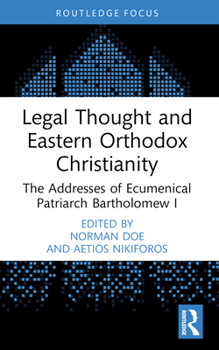 ROUTLEDGE FOCUS

Legal Thought and Eastern Orthodox Christianity

The Addresses of Ecumenical Patriarch Bartholomew I

EDITED BY
NORMAN DOE
AND AETIOS NIKIFOROS

ROUTLEDGE